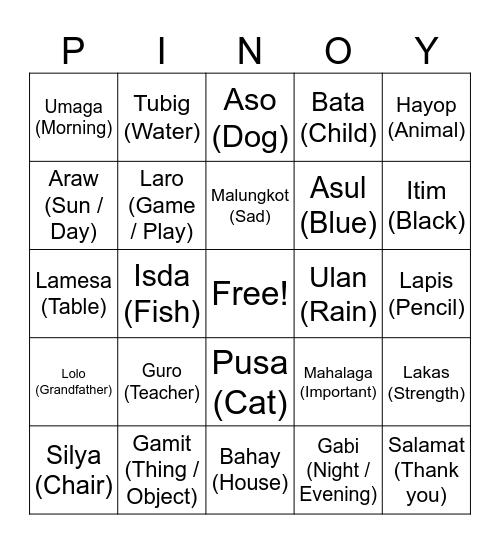 | P | I | N | O | Y |
|---|---|---|---|---|
| Umaga (Morning) | Tubig (Water) | Aso (Dog) | Bata (Child) | Hayop (Animal) |
| Araw (Sun / Day) | Laro (Game / Play) | Malungkot (Sad) | Asul (Blue) | Itim (Black) |
| Lamesa (Table) | Isda (Fish) | Free! | Ulan (Rain) | Lapis (Pencil) |
| Lolo (Grandfather) | Guro (Teacher) | Pusa (Cat) | Mahalaga (Important) | Lakas (Strength) |
| Silya (Chair) | Gamit (Thing / Object) | Bahay (House) | Gabi (Night / Evening) | Salamat (Thank you) |